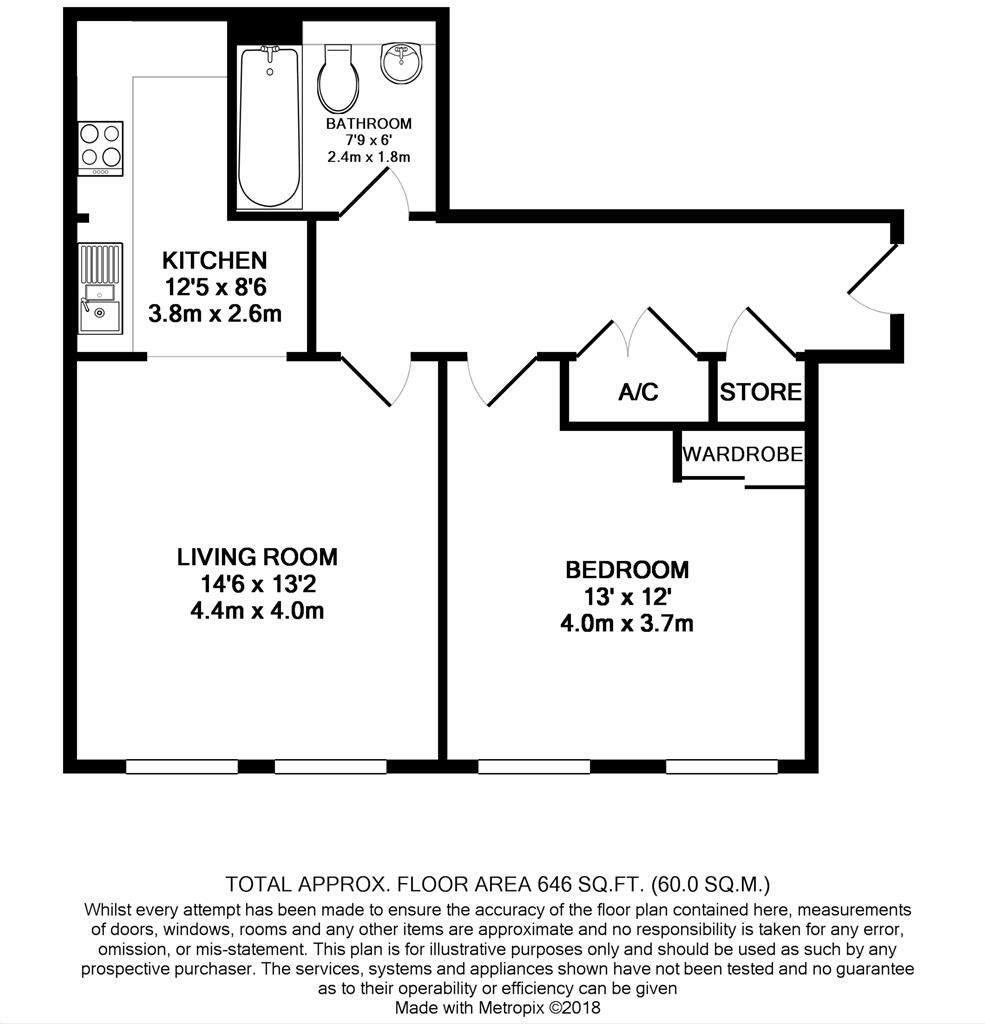 BATHROOM
7'9 x 6'
2.4m x 1.8m

KITCHEN
12'5 x 8'6
3.8m x 2.6m

A/C

STORE

WARDROBE

LIVING ROOM
14'6 x 13'2
4.4m x 4.0m

BEDROOM
13' x 12'
4.0m x 3.7m

TOTAL APPROX. FLOOR AREA 646 SQ.FT. (60.0 SQ.M.)
Whilst every attempt has been made to ensure the accuracy of the floor plan contained here, measurements of doors, windows, rooms and any other items are approximate and no responsibility is taken for any error, omission, or mis-statement. This plan is for illustrative purposes only and should be used as such by any prospective purchaser. The services, systems and appliances shown have not been tested and no guarantee as to their operability or efficiency can be given
Made with Metropix ©2018